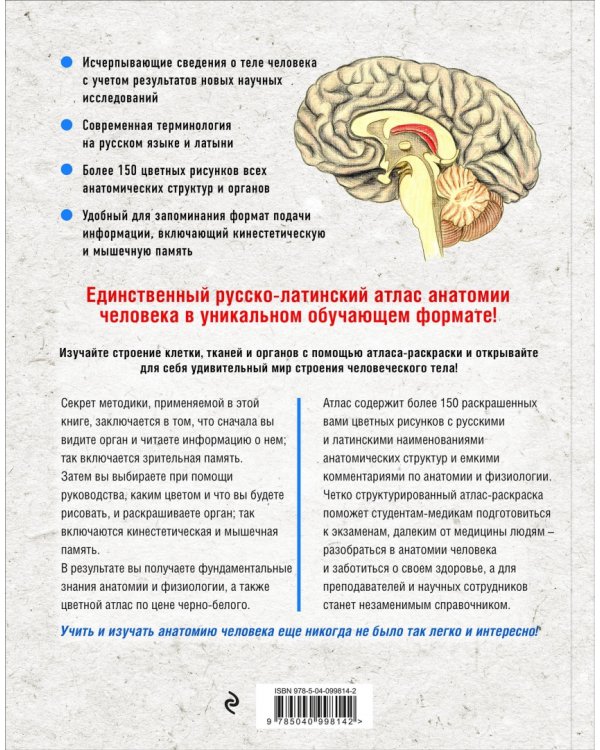 Исчерпывающие сведения о теле человека с учетом результатов новых научных исследований

Современная терминология на русском языке и латыни

Более 150 цветных рисунков всех анатомических структур и органов

Удобный для запоминания формат подачи информации, включающий кинестетическую и мышечную память

Единственный русско-латинский атлас анатомии человека в уникальном обучающем формате!

Изучайте строение клетки, тканей и органов с помощью атласа-раскраски и открывайте для себя удивительный мир строения человеческого тела!

Секрет методики, применяемой в этой книге, заключается в том, что сначала вы видите орган и читаете информацию о нем; так включается зрительная память.
Затем вы выбираете при помощи руководства, каким цветом и что вы будете рисовать, и раскрашиваете орган; так включаются кинестетическая и мышечная память.
В результате вы получаете фундаментальные знания анатомии и физиологии, а также цветной атлас по цене черно-белого.

Атлас содержит более 150 раскрашенных вами цветных рисунков с русскими и латинскими наименованиями анатомических структур и емкими комментариями по анатомии и физиологии.
Четко структурированный атлас-раскраска поможет студентам-медикам подготовиться к экзаменам, далеким от медицины людям – разобраться в анатомии человека и заботиться о своем здоровье, а для преподавателей и научных сотрудников станет незаменимым справочником.

Учить и изучать анатомию человека еще никогда не было так легко и интересно!

ISBN 978-5-04-099814-2

9 785040 998142 >